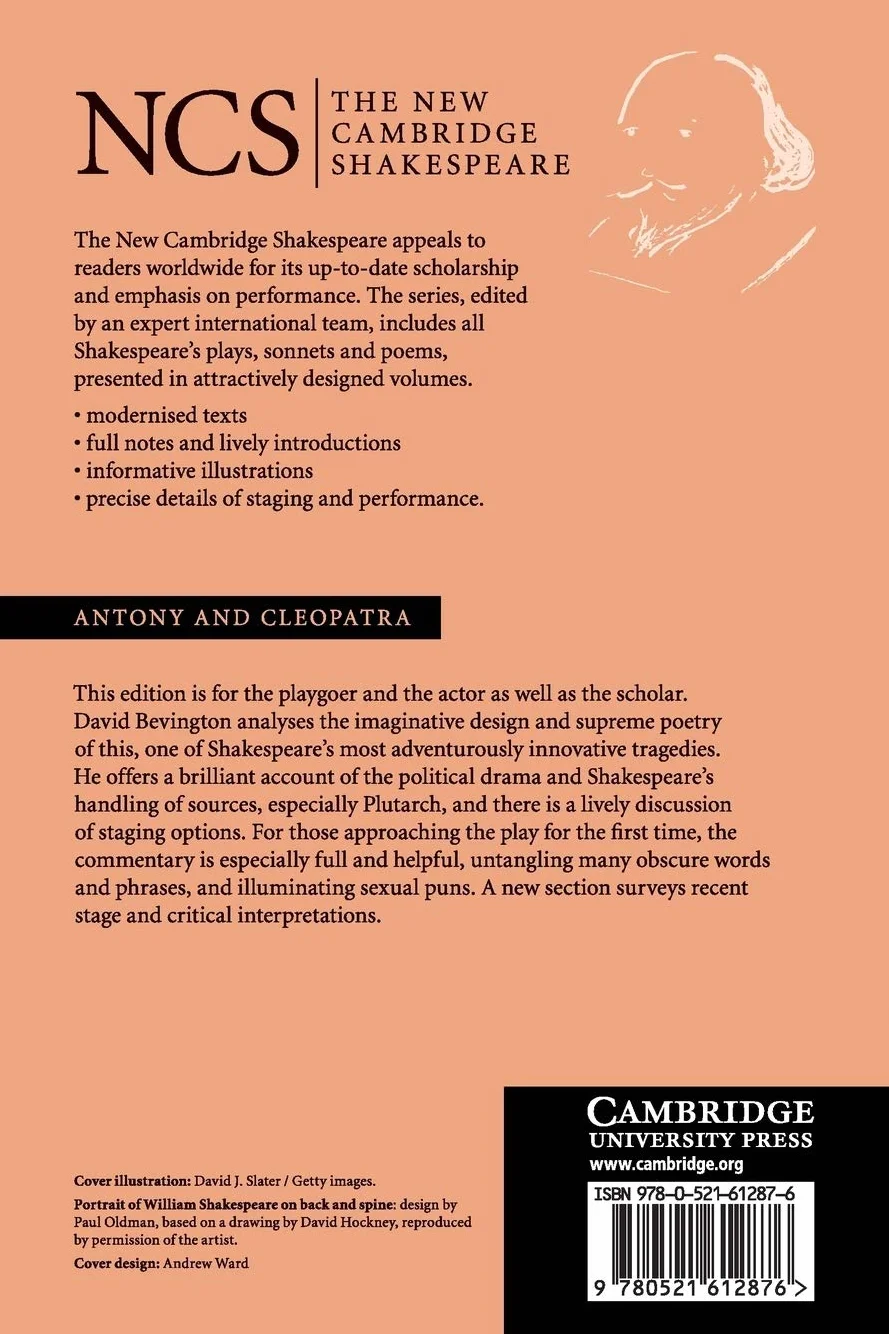 NCS
THE NEW CAMBRIDGE SHAKESPEARE

The New Cambridge Shakespeare appeals to readers worldwide for its up-to-date scholarship and emphasis on performance. The series, edited by an expert international team, includes all Shakespeare's plays, sonnets and poems, presented in attractively designed volumes.

• modernised texts
• full notes and lively introductions
• informative illustrations
• precise details of staging and performance.

ANTONY AND CLEOPATRA

This edition is for the playgoer and the actor as well as the scholar. David Bevington analyses the imaginative design and supreme poetry of this, one of Shakespeare's most adventurously innovative tragedies. He offers a brilliant account of the political drama and Shakespeare's handling of sources, especially Plutarch, and there is a lively discussion of staging options. For those approaching the play for the first time, the commentary is especially full and helpful, untangling many obscure words and phrases, and illuminating sexual puns. A new section surveys recent stage and critical interpretations.

Cover illustration: David J. Slater / Getty images.

Portrait of William Shakespeare on back and spine: design by Paul Oldman, based on a drawing by David Hockney, reproduced by permission of the artist.

Cover design: Andrew Ward

CAMBRIDGE
UNIVERSITY PRESS
www.cambridge.org

ISBN 978-0-521-61287-6

9 780521 612876 >